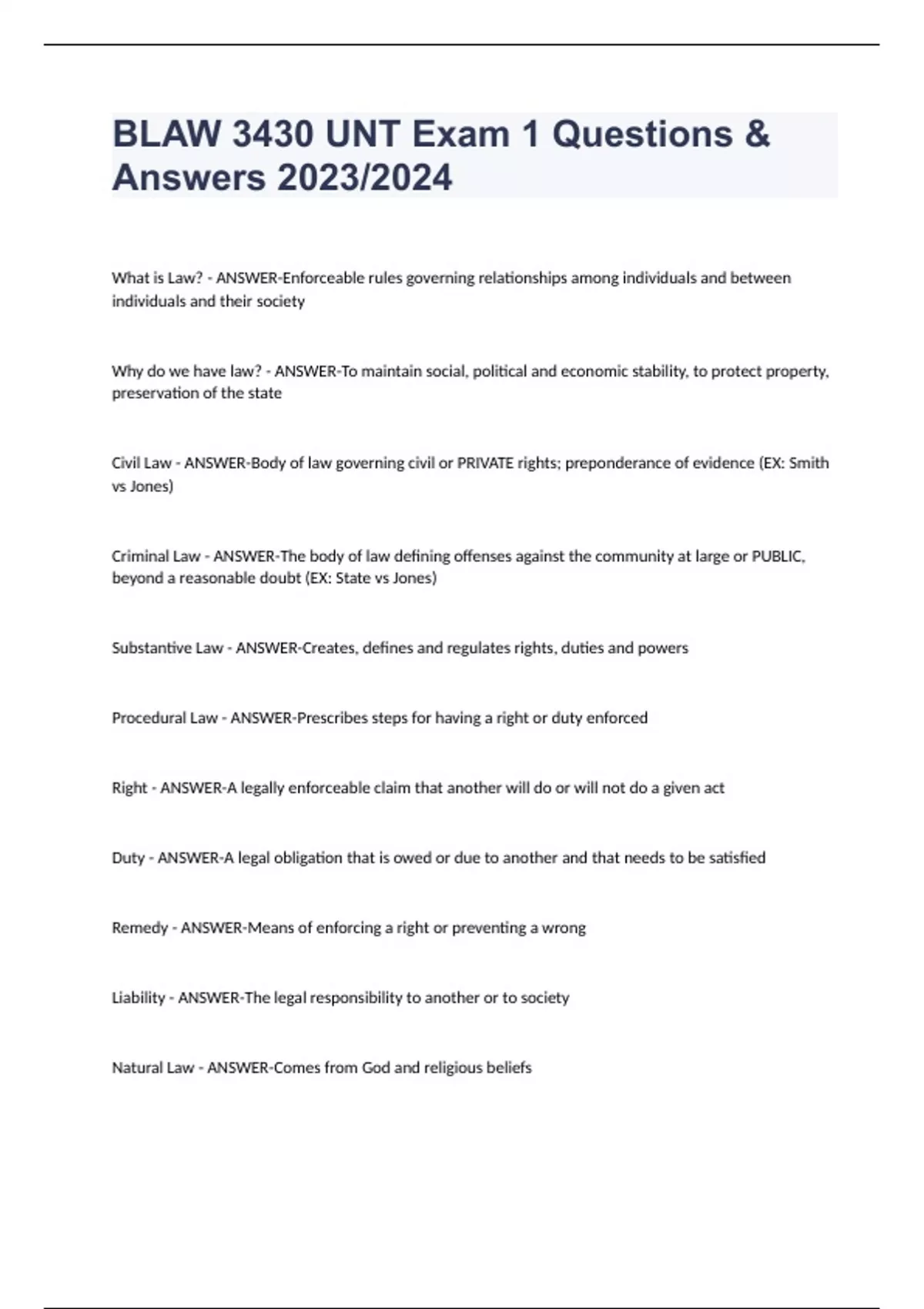 BLAW 3430 UNT Exam 1 Questions & Answers 2023/2024

What is Law? - ANSWER-Enforceable rules governing relationships among individuals and between individuals and their society

Why do we have law? - ANSWER-To maintain social, political and economic stability, to protect property, preservation of the state

Civil Law - ANSWER-Body of law governing civil or PRIVATE rights; preponderance of evidence (EX: Smith vs Jones)

Criminal Law - ANSWER-The body of law defining offenses against the community at large or PUBLIC, beyond a reasonable doubt (EX: State vs Jones)

Substantive Law - ANSWER-Creates, defines and regulates rights, duties and powers

Procedural Law - ANSWER-Prescribes steps for having a right or duty enforced

Right - ANSWER-A legally enforceable claim that another will do or will not do a given act

Duty - ANSWER-A legal obligation that is owed or due to another and that needs to be satisfied

Remedy - ANSWER-Means of enforcing a right or preventing a wrong

Liability - ANSWER-The legal responsibility to another or to society

Natural Law - ANSWER-Comes from God and religious beliefs